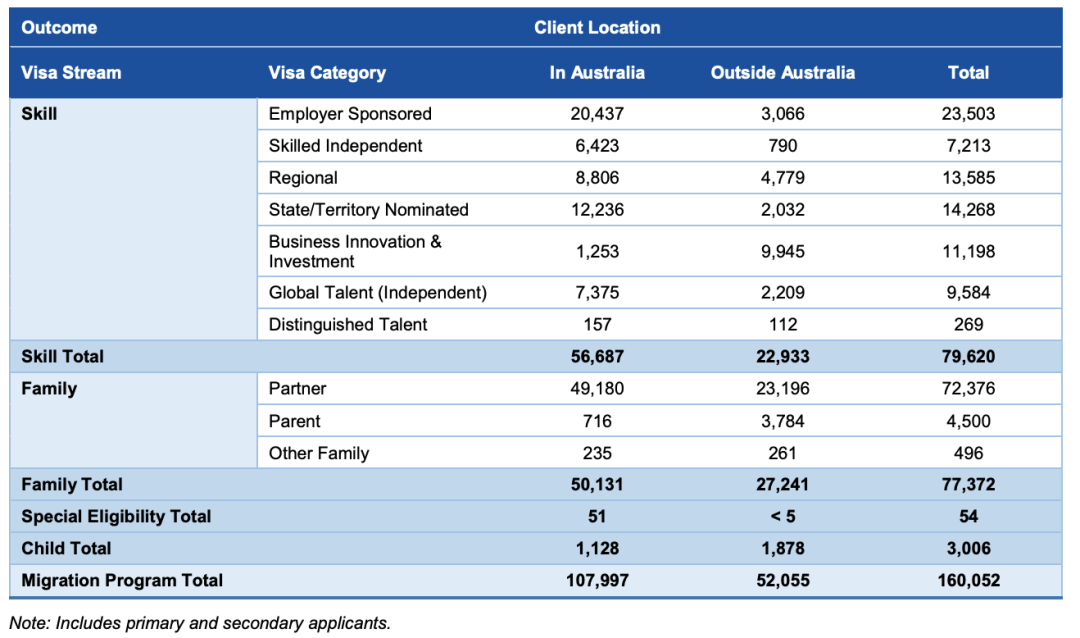 | Outcome | | Client Location | | |
|---|---|---|---|---|
| Visa Stream | Visa Category | In Australia | Outside Australia | Total |
| Skill | Employer Sponsored | 20,437 | 3,066 | 23,503 |
| | Skilled Independent | 6,423 | 790 | 7,213 |
| | Regional | 8,806 | 4,779 | 13,585 |
| | State/Territory Nominated | 12,236 | 2,032 | 14,268 |
| | Business Innovation & Investment | 1,253 | 9,945 | 11,198 |
| | Global Talent (Independent) | 7,375 | 2,209 | 9,584 |
| | Distinguished Talent | 157 | 112 | 269 |
| Skill Total | | 56,687 | 22,933 | 79,620 |
| Family | Partner | 49,180 | 23,196 | 72,376 |
| | Parent | 716 | 3,784 | 4,500 |
| | Other Family | 235 | 261 | 496 |
| Family Total | | 50,131 | 27,241 | 77,372 |
| Special Eligibility Total | | 51 | < 5 | 54 |
| Child Total | | 1,128 | 1,878 | 3,006 |
| Migration Program Total | | 107,997 | 52,055 | 160,052 |

Note: Includes primary and secondary applicants.